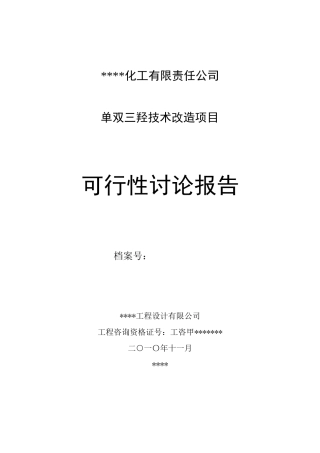 ****化工有限责任公司

单双三羟技术改造项目

可行性讨论报告

档案号：

****工程设计有限公司

工程咨询资格证号：工咨甲*******

二〇一〇年十一月

****